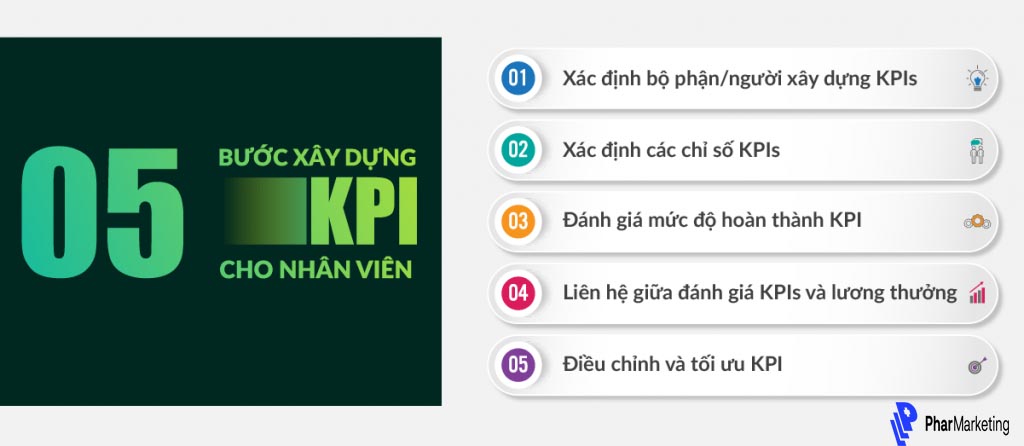 05 BƯỚC XÂY DỰNG KPI CHO NHÂN VIÊN

01 Xác định bộ phận/người xây dựng KPIs

02 Xác định các chỉ số KPIs

03 Đánh giá mức độ hoàn thành KPI

04 Liên hệ giữa đánh giá KPIs và lương thưởng

05 Điều chỉnh và tối ưu KPI

PharMarketing